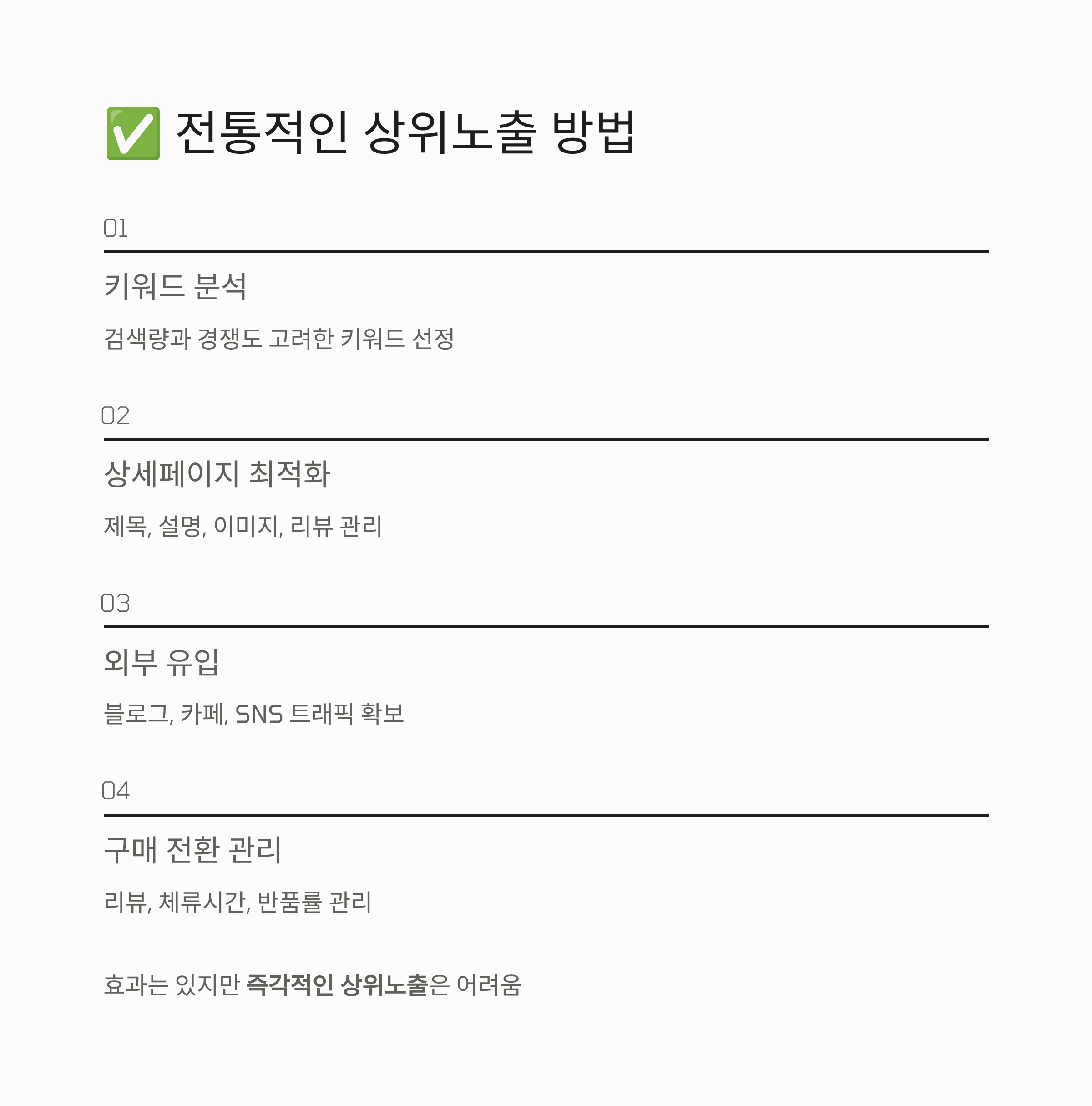 ☑ 전통적인 상위노출 방법

01

키워드 분석

검색량과 경쟁도 고려한 키워드 선정

02

상세페이지 최적화

제목, 설명, 이미지, 리뷰 관리

03

외부 유입

블로그, 카페, SNS 트래픽 확보

04

구매 전환 관리

리뷰, 체류시간, 반품률 관리

효과는 있지만 즉각적인 상위노출은 어려움